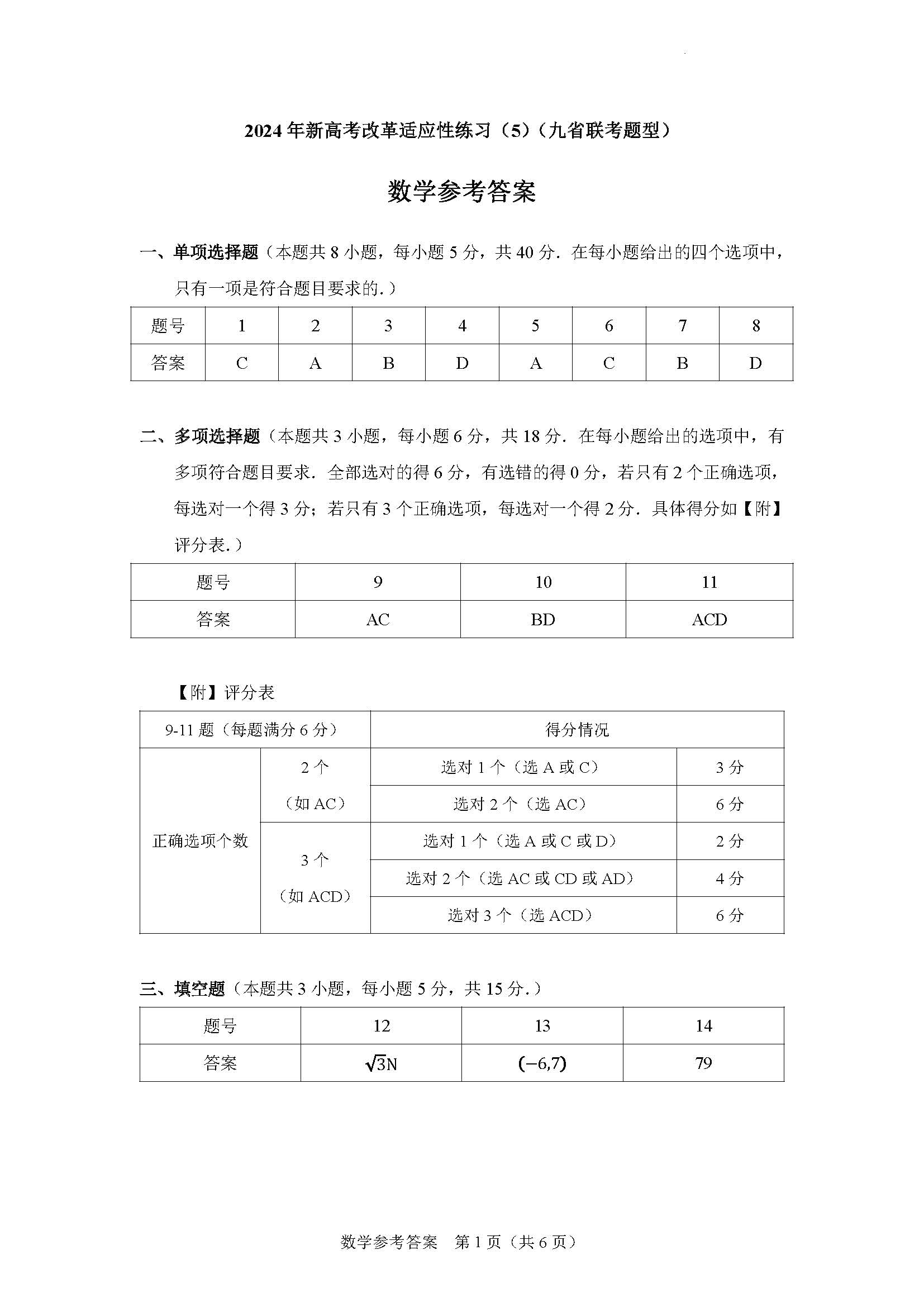 2024年新高考改革适应性练习（5）（九省联考题型）

数学参考答案

一、单项选择题（本题共 8 小题，每小题 5 分，共 40 分．在每小题给出的四个选项中，只有一项是符合题目要求的．）

| 题号 | 1 | 2 | 3 | 4 | 5 | 6 | 7 | 8 |
|---|---|---|---|---|---|---|---|---|
| 答案 | C | A | B | D | A | C | B | D |

二、多项选择题（本题共 3 小题，每小题 6 分，共 18 分．在每小题给出的选项中，有多项符合题目要求．全部选对的得 6 分，有选错的得 0 分，若只有 2 个正确选项，每选对一个得 3 分；若只有 3 个正确选项，每选对一个得 2 分．具体得分如【附】评分表．）

| 题号 | 9 | 10 | 11 |
|---|---|---|---|
| 答案 | AC | BD | ACD |

【附】评分表

| 9-11 题（每题满分 6 分） | | 得分情况 | |
|---|---|---|---|
| 正确选项个数 | 2 个（如 AC） | 选对 1 个（选 A 或 C） | 3 分 |
| | | 选对 2 个（选 AC） | 6 分 |
| | 3 个（如 ACD） | 选对 1 个（选 A 或 C 或 D） | 2 分 |
| | | 选对 2 个（选 AC 或 CD 或 AD） | 4 分 |
| | | 选对 3 个（选 ACD） | 6 分 |

三、填空题（本题共 3 小题，每小题 5 分，共 15 分．）

| 题号 | 12 | 13 | 14 |
|---|---|---|---|
| 答案 | $\sqrt{3}$N | $(-6,7)$ | 79 |

数学参考答案　第 1 页（共 6 页）